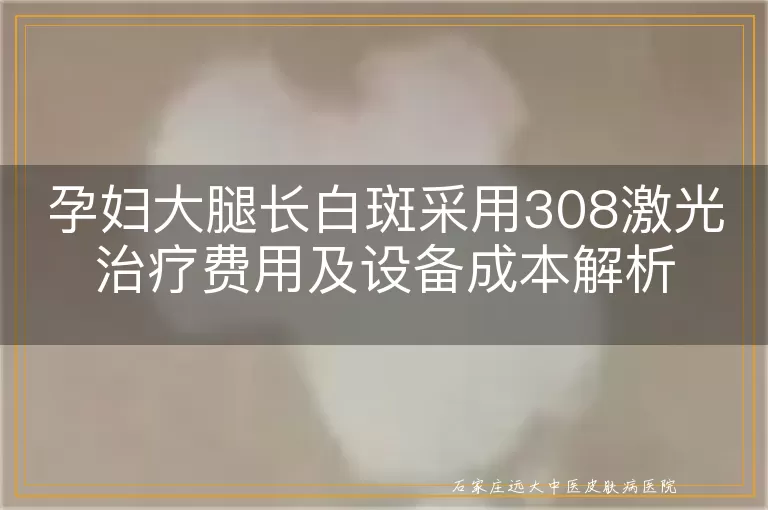 孕妇大腿长白斑采用308激光治疗费用及设备成本解析

石家庄远大中医皮肤病医院